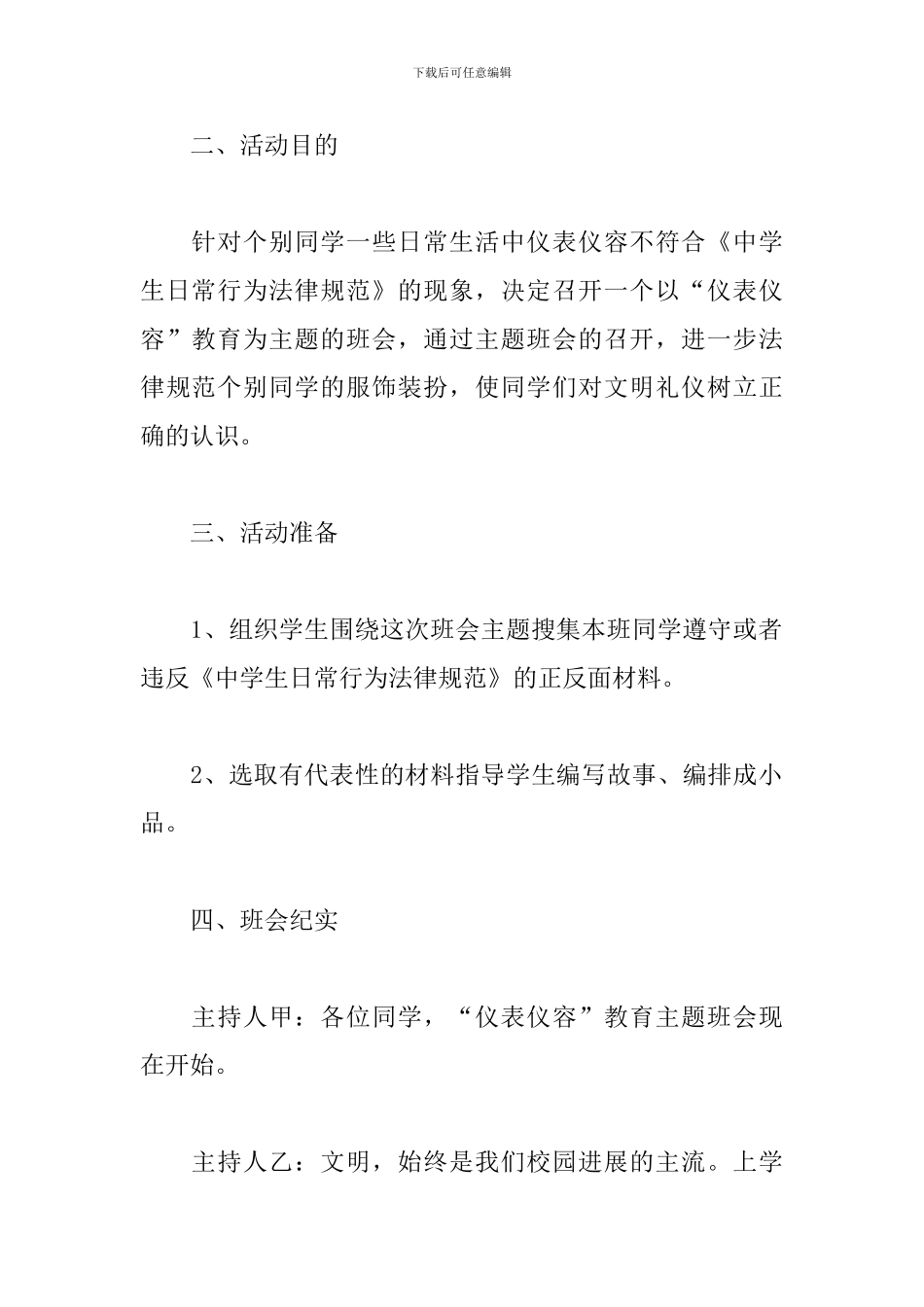 下载后可任意编辑

二、活动目的

针对个别同学一些日常生活中仪表仪容不符合《中学生日常行为法律规范》的现象，决定召开一个以“仪表仪容”教育为主题的班会，通过主题班会的召开，进一步法律规范个别同学的服饰装扮，使同学们对文明礼仪树立正确的认识。

三、活动准备

1、组织学生围绕这次班会主题搜集本班同学遵守或者违反《中学生日常行为法律规范》的正反面材料。

2、选取有代表性的材料指导学生编写故事、编排成小品。

四、班会纪实

主持人甲：各位同学，“仪表仪容”教育主题班会现在开始。

主持人乙：文明，始终是我们校园进展的主流。上学